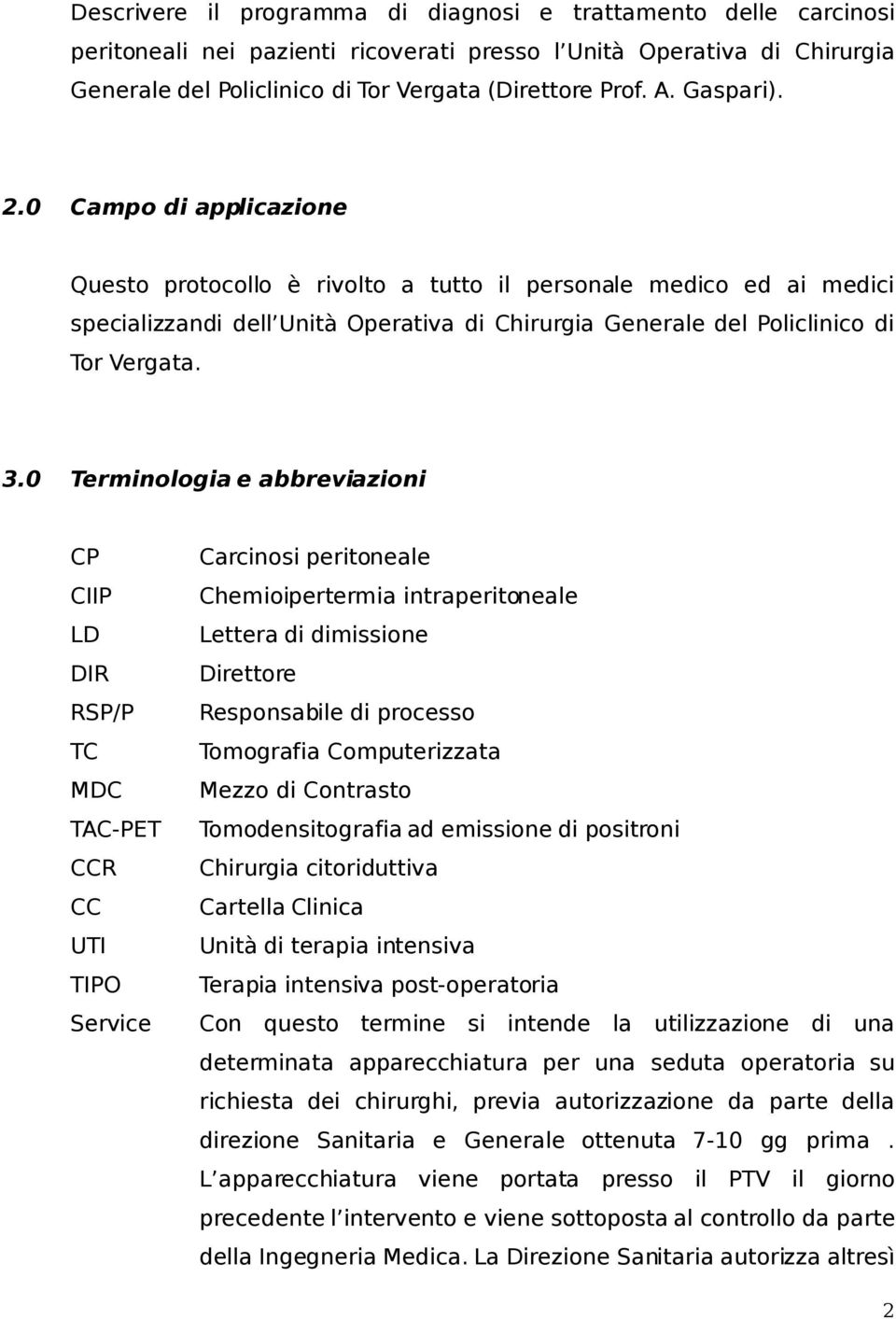 Descrivere il programma di diagnosi e trattamento delle carcinosi peritoneali nei pazienti ricoverati presso l Unità Operativa di Chirurgia Generale del Policlinico di Tor Vergata (Direttore Prof. A. Gaspari).

2.0 Campo di applicazione

Questo protocollo è rivolto a tutto il personale medico ed ai medici specializzandi dell Unità Operativa di Chirurgia Generale del Policlinico di Tor Vergata.

3.0 Terminologia e abbreviazioni

| | |
|---|---|
| CP | Carcinosi peritoneale |
| CIIP | Chemioipertermia intraperitoneale |
| LD | Lettera di dimissione |
| DIR | Direttore |
| RSP/P | Responsabile di processo |
| TC | Tomografia Computerizzata |
| MDC | Mezzo di Contrasto |
| TAC-PET | Tomodensitografia ad emissione di positroni |
| CCR | Chirurgia citoriduttiva |
| CC | Cartella Clinica |
| UTI | Unità di terapia intensiva |
| TIPO | Terapia intensiva post-operatoria |
| Service | Con questo termine si intende la utilizzazione di una determinata apparecchiatura per una seduta operatoria su richiesta dei chirurghi, previa autorizzazione da parte della direzione Sanitaria e Generale ottenuta 7-10 gg prima . L apparecchiatura viene portata presso il PTV il giorno precedente l intervento e viene sottoposta al controllo da parte della Ingegneria Medica. La Direzione Sanitaria autorizza altresì |

2